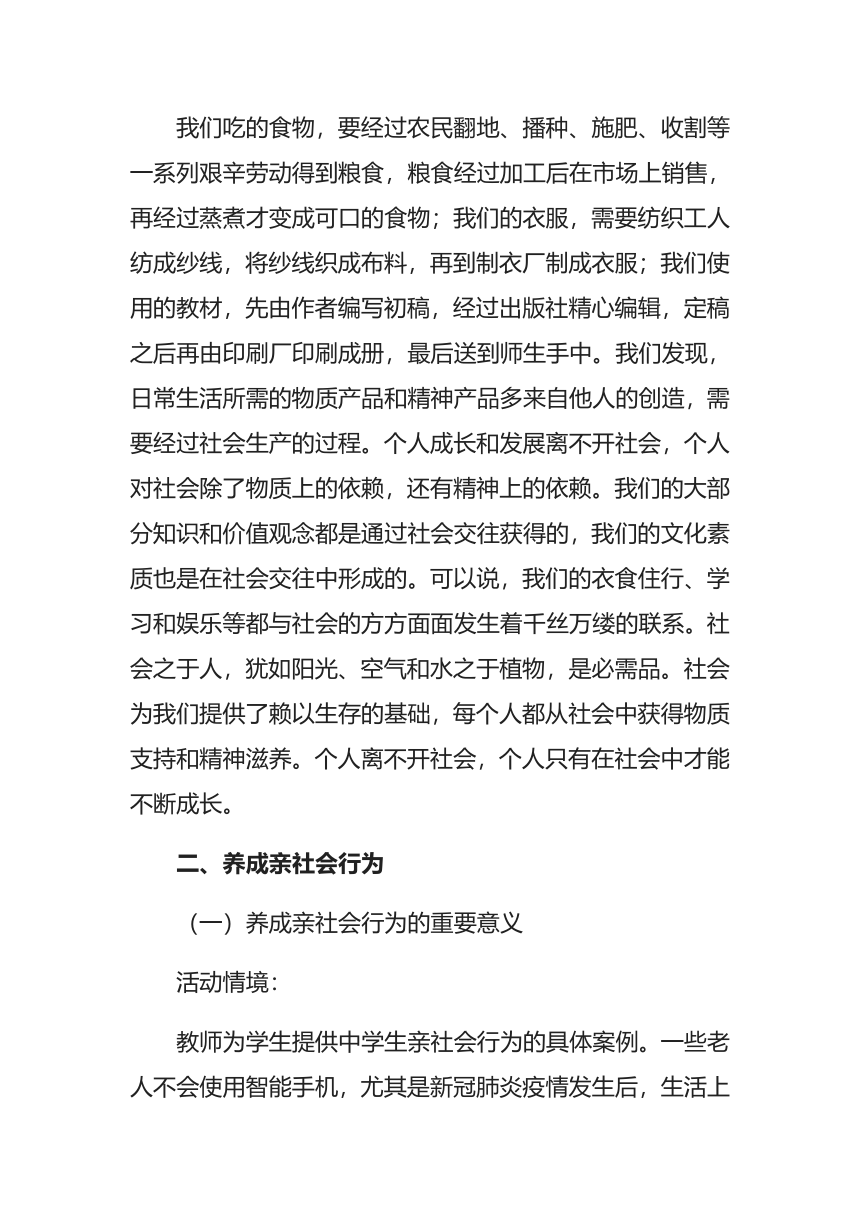 我们吃的食物，要经过农民翻地、播种、施肥、收割等一系列艰辛劳动得到粮食，粮食经过加工后在市场上销售，再经过蒸煮才变成可口的食物；我们的衣服，需要纺织工人纺成纱线，将纱线织成布料，再到制衣厂制成衣服；我们使用的教材，先由作者编写初稿，经过出版社精心编辑，定稿之后再由印刷厂印刷成册，最后送到师生手中。我们发现，日常生活所需的物质产品和精神产品多来自他人的创造，需要经过社会生产的过程。个人成长和发展离不开社会，个人对社会除了物质上的依赖，还有精神上的依赖。我们的大部分知识和价值观念都是通过社会交往获得的，我们的文化素质也是在社会交往中形成的。可以说，我们的衣食住行、学习和娱乐等都与社会的方方面面发生着千丝万缕的联系。社会之于人，犹如阳光、空气和水之于植物，是必需品。社会为我们提供了赖以生存的基础，每个人都从社会中获得物质支持和精神滋养。个人离不开社会，个人只有在社会中才能不断成长。

二、养成亲社会行为

（一）养成亲社会行为的重要意义

活动情境：

教师为学生提供中学生亲社会行为的具体案例。一些老人不会使用智能手机，尤其是新冠肺炎疫情发生后，生活上